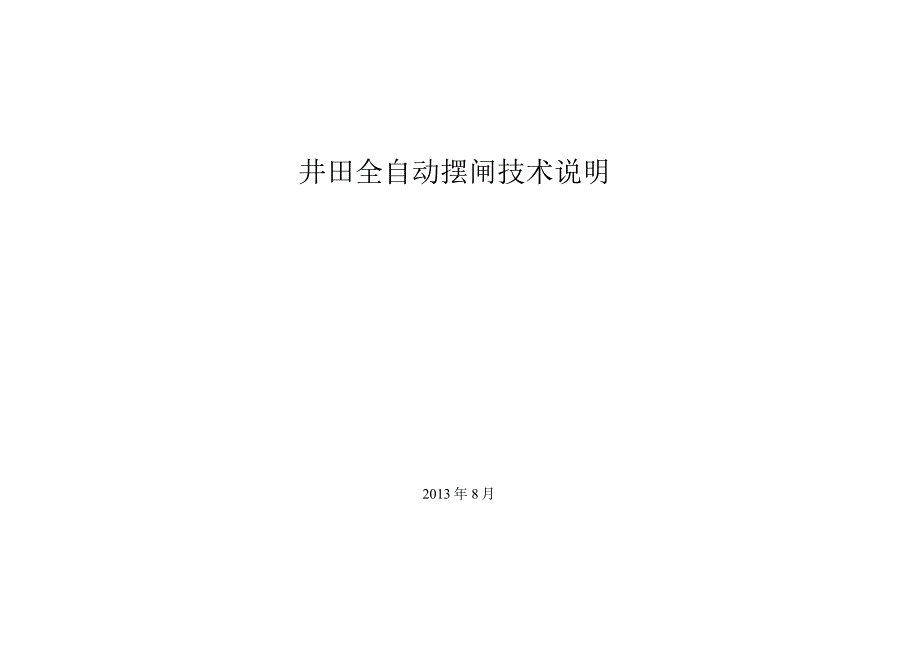 井田全自动摆闸技术说明

2013 年 8 月